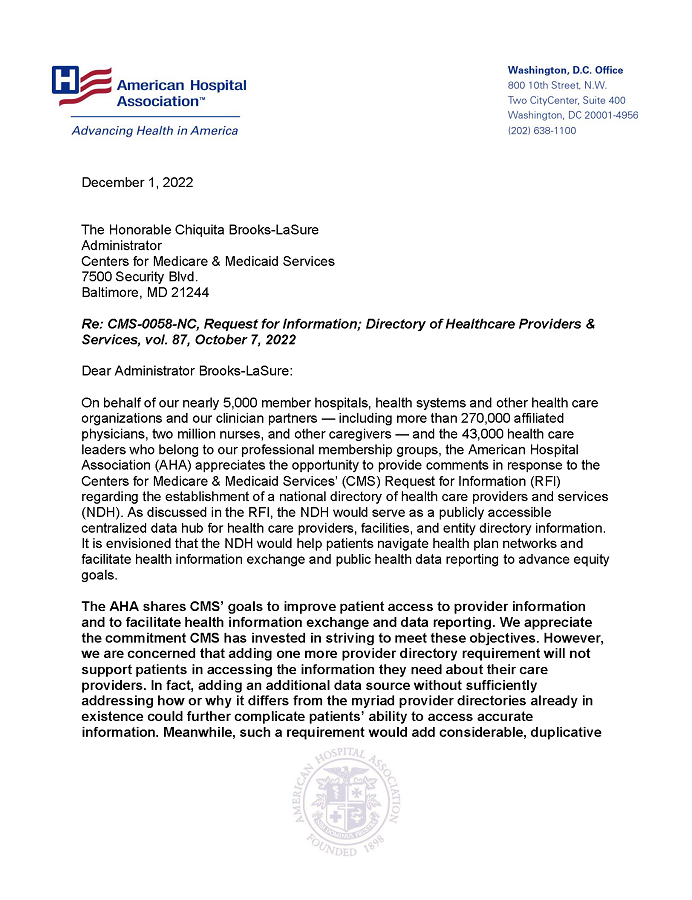 American Hospital Association™
Advancing Health in America

Washington, D.C. Office
800 10th Street, N.W.
Two CityCenter, Suite 400
Washington, DC 20001-4956
(202) 638-1100

December 1, 2022

The Honorable Chiquita Brooks-LaSure
Administrator
Centers for Medicare & Medicaid Services
7500 Security Blvd.
Baltimore, MD 21244

Re: CMS-0058-NC, Request for Information; Directory of Healthcare Providers & Services, vol. 87, October 7, 2022

Dear Administrator Brooks-LaSure:

On behalf of our nearly 5,000 member hospitals, health systems and other health care organizations and our clinician partners — including more than 270,000 affiliated physicians, two million nurses, and other caregivers — and the 43,000 health care leaders who belong to our professional membership groups, the American Hospital Association (AHA) appreciates the opportunity to provide comments in response to the Centers for Medicare & Medicaid Services' (CMS) Request for Information (RFI) regarding the establishment of a national directory of health care providers and services (NDH). As discussed in the RFI, the NDH would serve as a publicly accessible centralized data hub for health care providers, facilities, and entity directory information. It is envisioned that the NDH would help patients navigate health plan networks and facilitate health information exchange and public health data reporting to advance equity goals.

The AHA shares CMS' goals to improve patient access to provider information and to facilitate health information exchange and data reporting. We appreciate the commitment CMS has invested in striving to meet these objectives. However, we are concerned that adding one more provider directory requirement will not support patients in accessing the information they need about their care providers. In fact, adding an additional data source without sufficiently addressing how or why it differs from the myriad provider directories already in existence could further complicate patients' ability to access accurate information. Meanwhile, such a requirement would add considerable, duplicative

AMERICAN HOSPITAL ASSOCIATION
FOUNDED 1898